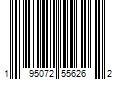 1 95072 55626 2